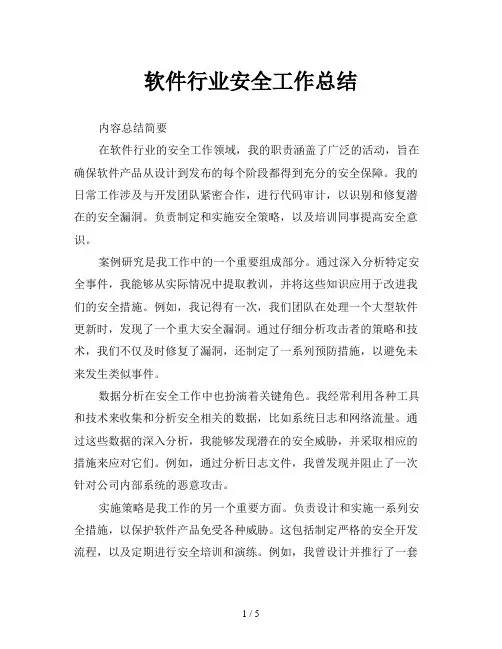 软件行业安全工作总结

内容总结简要

在软件行业的安全工作领域，我的职责涵盖了广泛的活动，旨在确保软件产品从设计到发布的每个阶段都得到充分的安全保障。我的日常工作涉及与开发团队紧密合作，进行代码审计，以识别和修复潜在的安全漏洞。负责制定和实施安全策略，以及培训同事提高安全意识。

案例研究是我工作中的一个重要组成部分。通过深入分析特定安全事件，我能够从实际情况中提取教训，并将这些知识应用于改进我们的安全措施。例如，我记得有一次，我们团队在处理一个大型软件更新时，发现了一个重大安全漏洞。通过仔细分析攻击者的策略和技术，我们不仅及时修复了漏洞，还制定了一系列预防措施，以避免未来发生类似事件。

数据分析在安全工作中也扮演着关键角色。我经常利用各种工具和技术来收集和分析安全相关的数据，比如系统日志和网络流量。通过这些数据的深入分析，我能够发现潜在的安全威胁，并采取相应的措施来应对它们。例如，通过分析日志文件，我曾发现并阻止了一次针对公司内部系统的恶意攻击。

实施策略是我工作的另一个重要方面。负责设计和实施一系列安全措施，以保护软件产品免受各种威胁。这包括制定严格的安全开发流程，以及定期进行安全培训和演练。例如，我曾设计并推行了一套

1 / 5